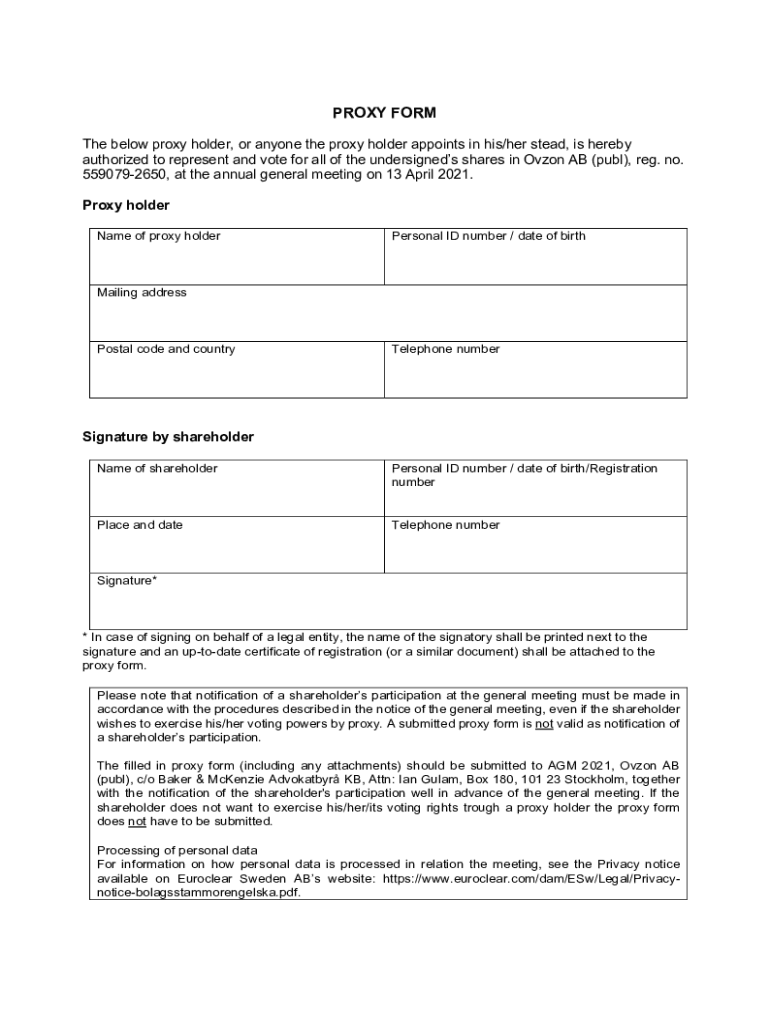 PROXY FORM

The below proxy holder, or anyone the proxy holder appoints in his/her stead, is hereby authorized to represent and vote for all of the undersigned's shares in Ovzon AB (publ), reg. no. 559079-2650, at the annual general meeting on 13 April 2021.

Proxy holder

| Name of proxy holder | Personal ID number / date of birth |
|---|---|
| Mailing address | |
| Postal code and country | Telephone number |

Signature by shareholder

| Name of shareholder | Personal ID number / date of birth/Registration number |
|---|---|
| Place and date | Telephone number |
| Signature* | |

* In case of signing on behalf of a legal entity, the name of the signatory shall be printed next to the signature and an up-to-date certificate of registration (or a similar document) shall be attached to the proxy form.

Please note that notification of a shareholder's participation at the general meeting must be made in accordance with the procedures described in the notice of the general meeting, even if the shareholder wishes to exercise his/her voting powers by proxy. A submitted proxy form is not valid as notification of a shareholder's participation.

The filled in proxy form (including any attachments) should be submitted to AGM 2021, Ovzon AB (publ), c/o Baker & McKenzie Advokatbyrå KB, Attn: Ian Gulam, Box 180, 101 23 Stockholm, together with the notification of the shareholder's participation well in advance of the general meeting. If the shareholder does not want to exercise his/her/its voting rights trough a proxy holder the proxy form does not have to be submitted.

Processing of personal data
For information on how personal data is processed in relation the meeting, see the Privacy notice available on Euroclear Sweden AB's website: https://www.euroclear.com/dam/ESw/Legal/Privacy-notice-bolagsstammorengelska.pdf.